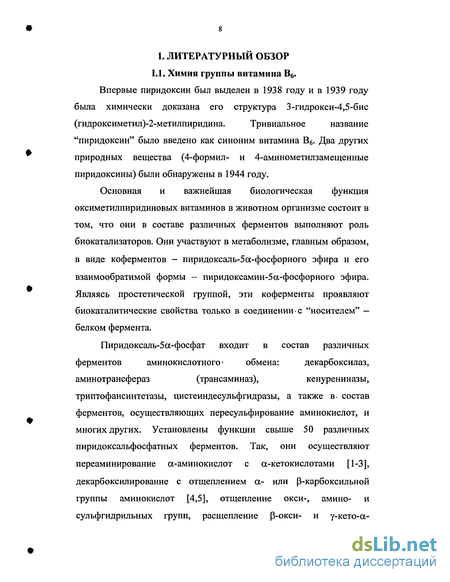 8

I. ЛИТЕРАТУРНЫЙ ОБЗОР

I.1. Химия группы витамина $B_6$.

Впервые пиридоксин был выделен в 1938 году и в 1939 году была химически доказана его структура 3-гидрокси-4,5-бис (гидроксиметил)-2-метилпиридина. Тривиальное название "пиридоксин" было введено как синоним витамина $B_6$. Два других природных вещества (4-формил- и 4-аминометилзамещенные пиридоксины) были обнаружены в 1944 году.

Основная и важнейшая биологическая функция оксиметилпиридиновых витаминов в животном организме состоит в том, что они в составе различных ферментов выполняют роль биокатализаторов. Они участвуют в метаболизме, главным образом, в виде коферментов – пиридоксаль-5α-фосфорного эфира и его взаимообратимой формы – пиридоксамин-5α-фосфорного эфира. Являясь простетической группой, эти коферменты проявляют биокаталитические свойства только в соединении с "носителем" – белком фермента.

Пиридоксаль-5α-фосфат входит в состав различных ферментов аминокислотного обмена: декарбоксилаз, аминотрансфераз (трансаминаз), кенурениназы, триптофансинтетазы, цистеиндесульфгидразы, а также в состав ферментов, осуществляющих пересульфирование аминокислот, и многих других. Установлены функции свыше 50 различных пиридоксальфосфатных ферментов. Так, они осуществляют переаминирование α-аминокислот с α-кетокислотами [1-3], декарбоксилирование с отщеплением α- или β-карбоксильной группы аминокислот [4,5], отщепление окси-, амино- и сульфгидрильных групп, расщепление β-окси- и γ-кето-α-

dsLib.net
библиотека диссертаций